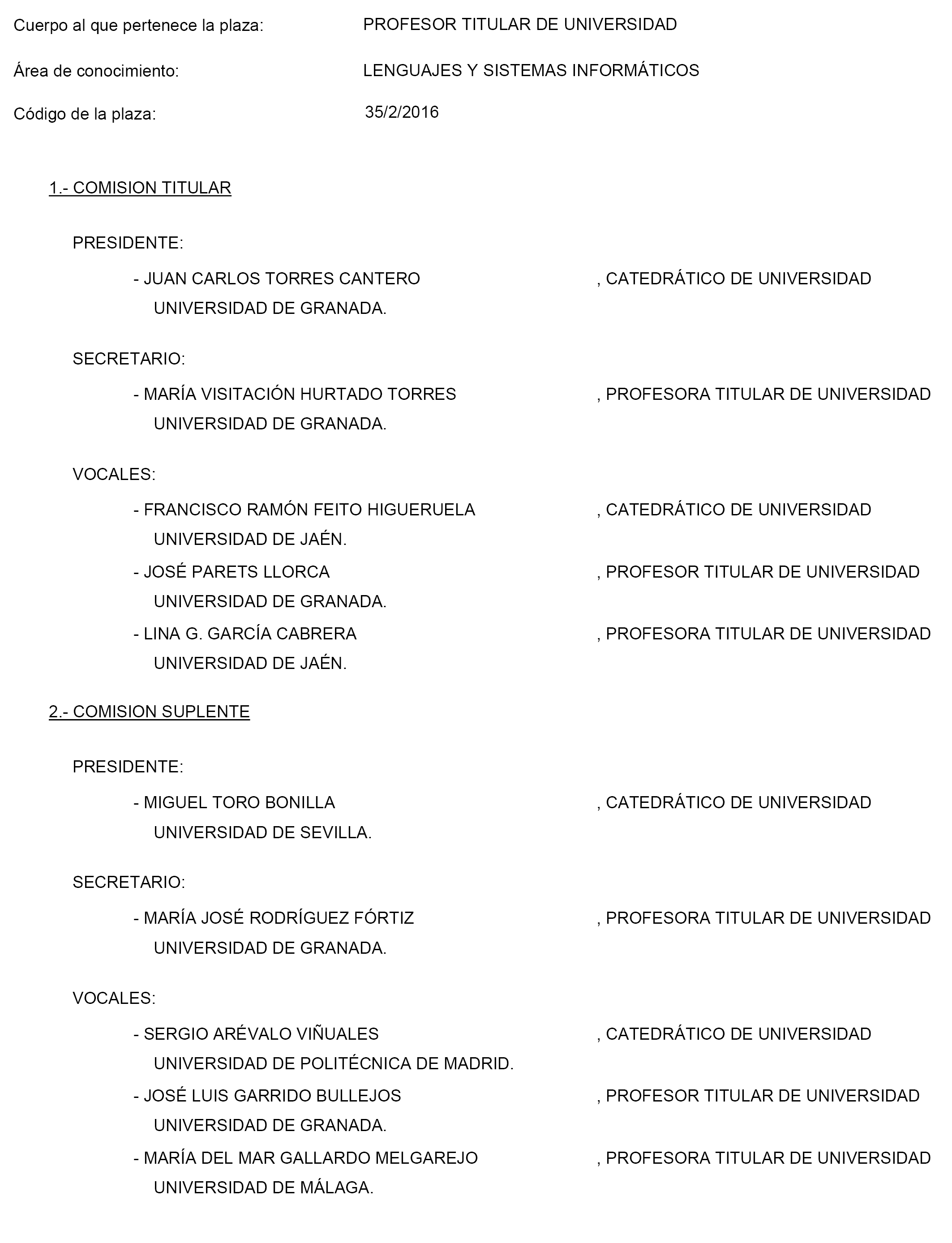 Cuerpo al que pertenece la plaza: PROFESOR TITULAR DE UNIVERSIDAD

Área de conocimiento: LENGUAJES Y SISTEMAS INFORMÁTICOS

Código de la plaza: 35/2/2016

1.- COMISION TITULAR

PRESIDENTE:

- JUAN CARLOS TORRES CANTERO , CATEDRÁTICO DE UNIVERSIDAD
UNIVERSIDAD DE GRANADA.

SECRETARIO:

- MARÍA VISITACIÓN HURTADO TORRES , PROFESORA TITULAR DE UNIVERSIDAD
UNIVERSIDAD DE GRANADA.

VOCALES:

- FRANCISCO RAMÓN FEITO HIGUERUELA , CATEDRÁTICO DE UNIVERSIDAD
UNIVERSIDAD DE JAÉN.

- JOSÉ PARETS LLORCA , PROFESOR TITULAR DE UNIVERSIDAD
UNIVERSIDAD DE GRANADA.

- LINA G. GARCÍA CABRERA , PROFESORA TITULAR DE UNIVERSIDAD
UNIVERSIDAD DE JAÉN.

2.- COMISION SUPLENTE

PRESIDENTE:

- MIGUEL TORO BONILLA , CATEDRÁTICO DE UNIVERSIDAD
UNIVERSIDAD DE SEVILLA.

SECRETARIO:

- MARÍA JOSÉ RODRÍGUEZ FÓRTIZ , PROFESORA TITULAR DE UNIVERSIDAD
UNIVERSIDAD DE GRANADA.

VOCALES:

- SERGIO ARÉVALO VIÑUALES , CATEDRÁTICO DE UNIVERSIDAD
UNIVERSIDAD DE POLITÉCNICA DE MADRID.

- JOSÉ LUIS GARRIDO BULLEJOS , PROFESOR TITULAR DE UNIVERSIDAD
UNIVERSIDAD DE GRANADA.

- MARÍA DEL MAR GALLARDO MELGAREJO , PROFESORA TITULAR DE UNIVERSIDAD
UNIVERSIDAD DE MÁLAGA.